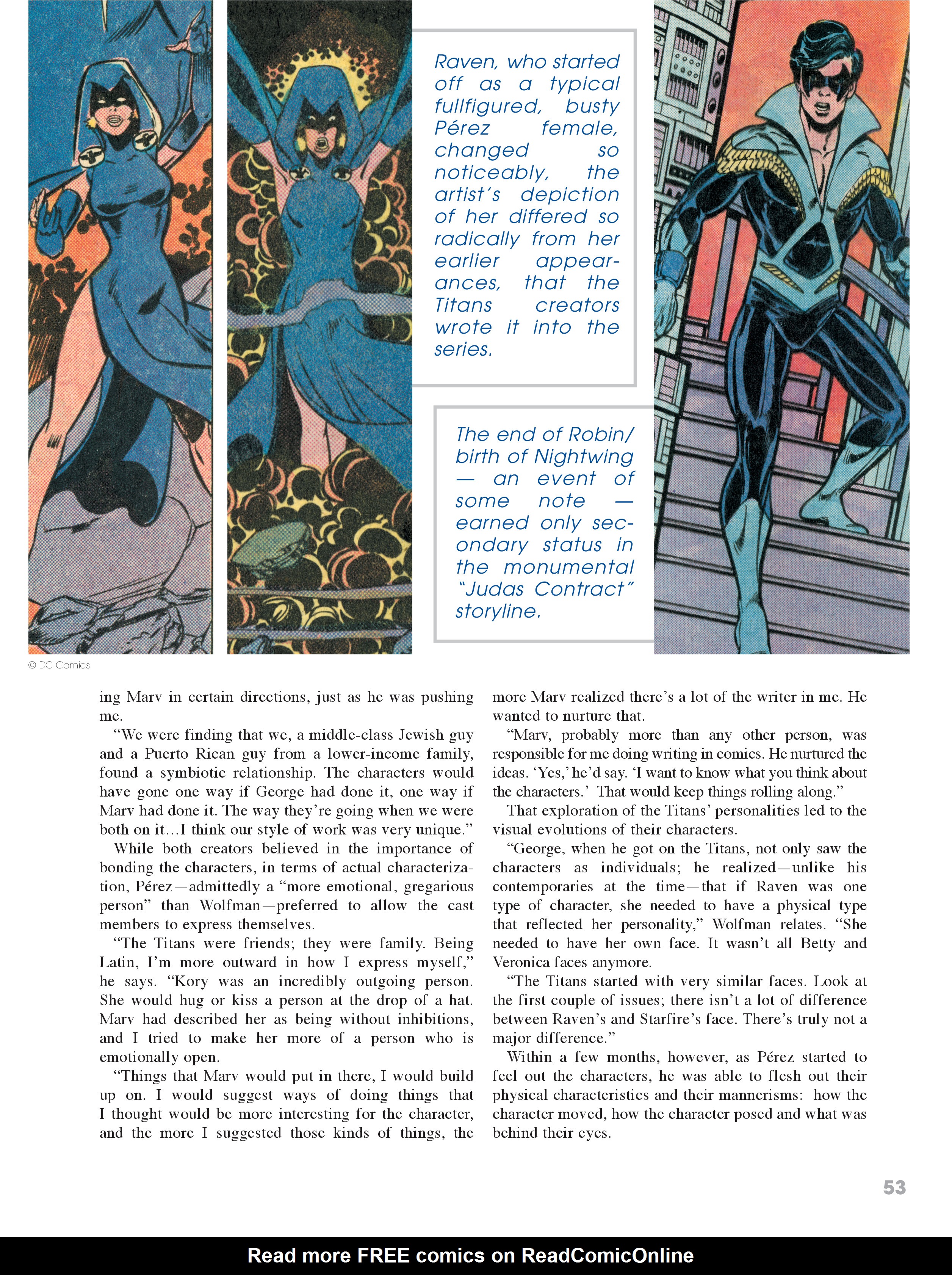 Raven, who started off as a typical fullfigured, busty Pérez female, changed so noticeably, the artist's depiction of her differed so radically from her earlier appearances, that the Titans creators wrote it into the series.

The end of Robin/ birth of Nightwing — an event of some note — earned only secondary status in the monumental "Judas Contract" storyline.

© DC Comics

ing Marv in certain directions, just as he was pushing me.

"We were finding that we, a middle-class Jewish guy and a Puerto Rican guy from a lower-income family, found a symbiotic relationship. The characters would have gone one way if George had done it, one way if Marv had done it. The way they're going when we were both on it…I think our style of work was very unique."

While both creators believed in the importance of bonding the characters, in terms of actual characterization, Pérez—admittedly a "more emotional, gregarious person" than Wolfman—preferred to allow the cast members to express themselves.

"The Titans were friends; they were family. Being Latin, I'm more outward in how I express myself," he says. "Kory was an incredibly outgoing person. She would hug or kiss a person at the drop of a hat. Marv had described her as being without inhibitions, and I tried to make her more of a person who is emotionally open.

"Things that Marv would put in there, I would build up on. I would suggest ways of doing things that I thought would be more interesting for the character, and the more I suggested those kinds of things, the more Marv realized there's a lot of the writer in me. He wanted to nurture that.

"Marv, probably more than any other person, was responsible for me doing writing in comics. He nurtured the ideas. 'Yes,' he'd say. 'I want to know what you think about the characters.' That would keep things rolling along."

That exploration of the Titans' personalities led to the visual evolutions of their characters.

"George, when he got on the Titans, not only saw the characters as individuals; he realized—unlike his contemporaries at the time—that if Raven was one type of character, she needed to have a physical type that reflected her personality," Wolfman relates. "She needed to have her own face. It wasn't all Betty and Veronica faces anymore.

"The Titans started with very similar faces. Look at the first couple of issues; there isn't a lot of difference between Raven's and Starfire's face. There's truly not a major difference."

Within a few months, however, as Pérez started to feel out the characters, he was able to flesh out their physical characteristics and their mannerisms: how the character moved, how the character posed and what was behind their eyes.

53

Read more FREE comics on ReadComicOnline